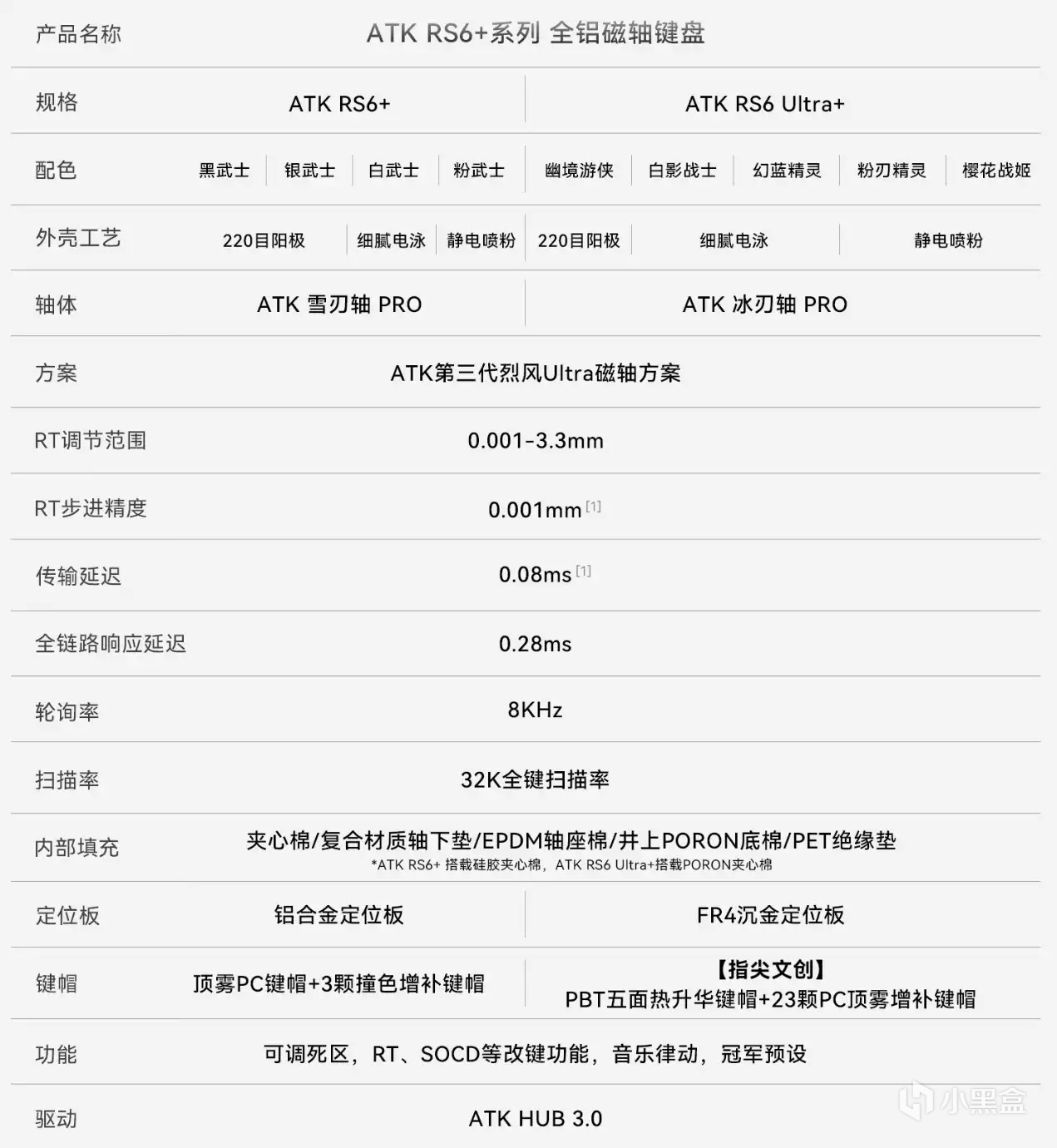 产品名称 ATK RS6+系列 全铝磁轴键盘

规格 ATK RS6+ ATK RS6 Ultra+

配色 黑武士 银武士 白武士 粉武士 幽境游侠 白影战士 幻蓝精灵 粉刃精灵 樱花战姬

外壳工艺 220目阳极 细腻电泳 静电喷粉 220目阳极 细腻电泳 静电喷粉

轴体 ATK 雪刃轴 PRO ATK 冰刃轴 PRO

方案 ATK第三代烈风Ultra磁轴方案

RT调节范围 0.001-3.3mm

RT步进精度 0.001mm$^{[1]}$

传输延迟 0.08ms$^{[1]}$

全链路响应延迟 0.28ms

轮询率 8KHz

扫描率 32K全键扫描率

内部填充 夹心棉/复合材质轴下垫/EPDM轴座棉/井上PORON底棉/PET绝缘垫
*ATK RS6+ 搭载硅胶夹心棉，ATK RS6 Ultra+搭载PORON夹心棉

定位板 铝合金定位板 FR4沉金定位板

键帽 顶雾PC键帽+3颗撞色增补键帽 【指尖文创】
PBT五面热升华键帽+23颗PC顶雾增补键帽

功能 可调死区，RT、SOCD等改键功能，音乐律动，冠军预设

驱动 ATK HUB 3.0

小黑盒